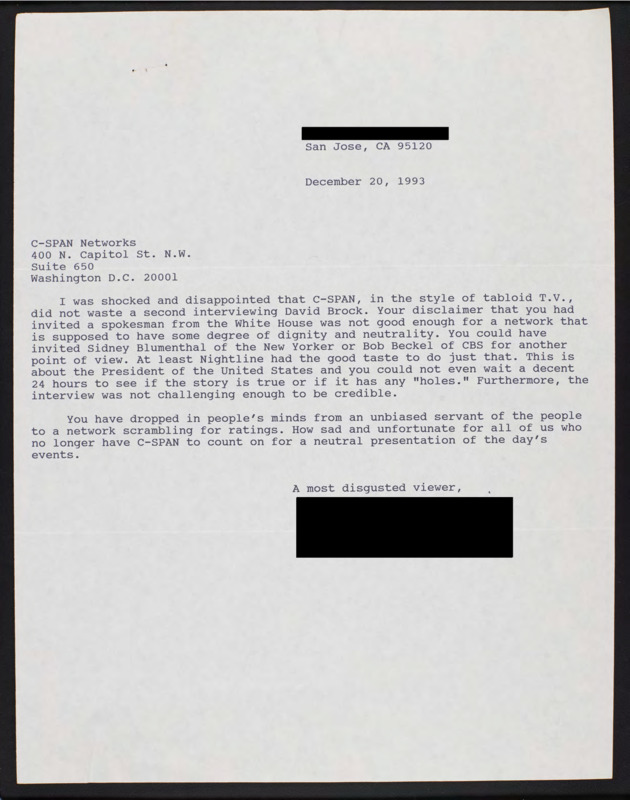 San Jose, CA 95120

December 20, 1993

C-SPAN Networks
400 N. Capitol St. N.W.
Suite 650
Washington D.C. 20001

I was shocked and disappointed that C-SPAN, in the style of tabloid T.V., did not waste a second interviewing David Brock. Your disclaimer that you had invited a spokesman from the White House was not good enough for a network that is supposed to have some degree of dignity and neutrality. You could have invited Sidney Blumenthal of the New Yorker or Bob Beckel of CBS for another point of view. At least Nightline had the good taste to do just that. This is about the President of the United States and you could not even wait a decent 24 hours to see if the story is true or if it has any "holes." Furthermore, the interview was not challenging enough to be credible.

You have dropped in people's minds from an unbiased servant of the people to a network scrambling for ratings. How sad and unfortunate for all of us who no longer have C-SPAN to count on for a neutral presentation of the day's events.

A most disgusted viewer,